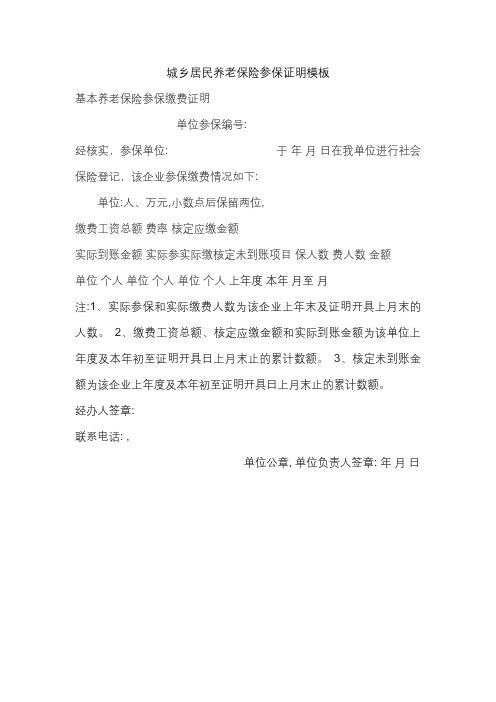 城乡居民养老保险参保证明模板

基本养老保险参保缴费证明

单位参保编号:

经核实，参保单位:　　　　　　　　于 年 月 日在我单位进行社会保险登记，该企业参保缴费情况如下:

单位:人、万元,小数点后保留两位,

缴费工资总额 费率 核定应缴金额

实际到账金额 实际参实际缴核定未到账项目 保人数 费人数 金额

单位 个人 单位 个人 单位 个人 上年度 本年 月至 月

注:1、实际参保和实际缴费人数为该企业上年末及证明开具上月末的人数。 2、缴费工资总额、核定应缴金额和实际到账金额为该单位上年度及本年初至证明开具日上月末止的累计数额。 3、核定未到账金额为该企业上年度及本年初至证明开具日上月末止的累计数额。

经办人签章:

联系电话: ,

单位公章, 单位负责人签章: 年 月 日